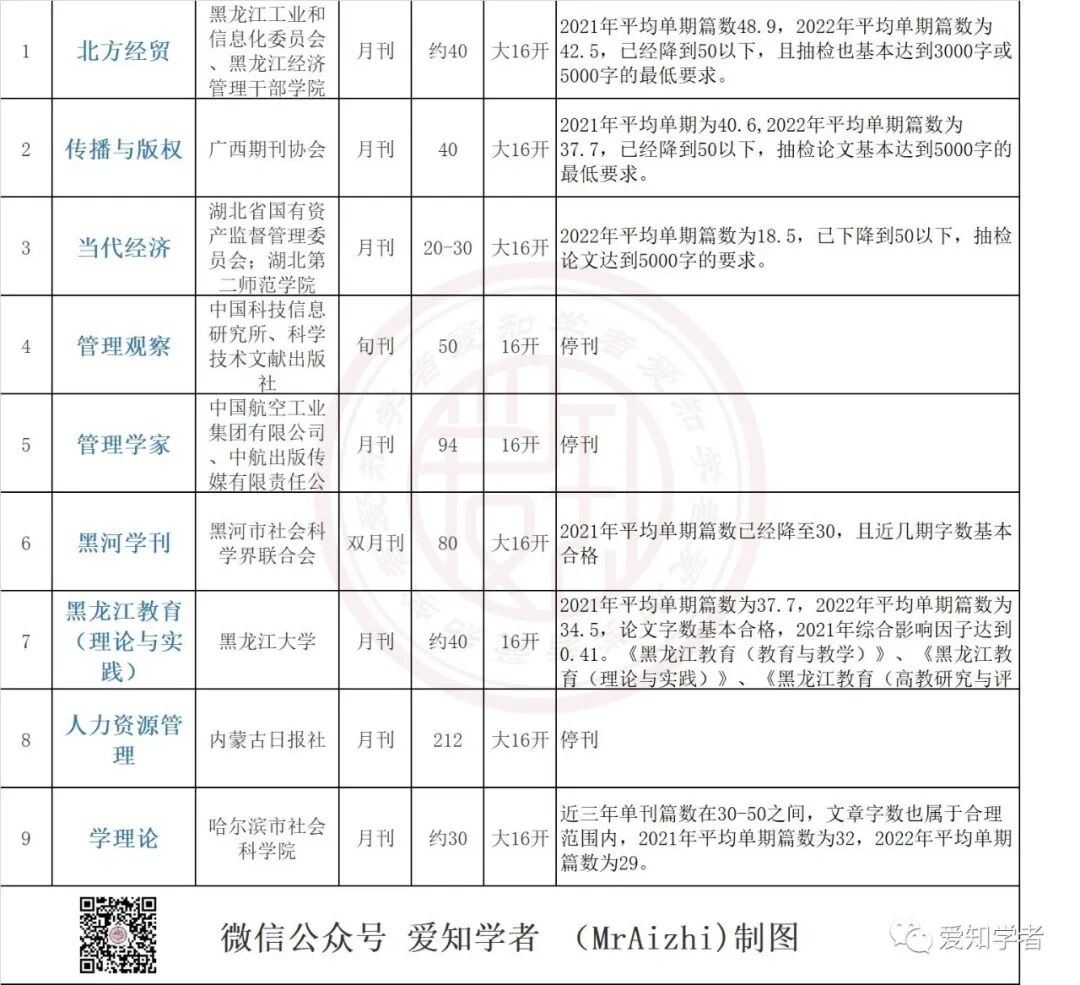 | 1 | 北方经贸 | 黑龙江工业和信息化委员会、黑龙江经济管理干部学院 | 月刊 | 约40 | 大16开 | 2021年平均单期篇数48.9，2022年平均单期篇数为42.5，已经降到50以下，且抽检也基本达到3000字或5000字的最低要求。 |
|---|---|---|---|---|---|---|
| 2 | 传播与版权 | 广西期刊协会 | 月刊 | 40 | 大16开 | 2021年平均单期为40.6,2022年平均单期篇数为37.7，已经降到50以下，抽检论文基本达到5000字的最低要求。 |
| 3 | 当代经济 | 湖北省国有资产监督管理委员会；湖北第二师范学院 | 月刊 | 20-30 | 大16开 | 2022年平均单期篇数为18.5，已下降到50以下，抽检论文达到5000字的要求。 |
| 4 | 管理观察 | 中国科技信息研究所、科学技术文献出版社 | 旬刊 | 50 | 16开 | 停刊 |
| 5 | 管理学家 | 中国航空工业集团有限公司、中航出版传媒有限责任公 | 月刊 | 94 | 16开 | 停刊 |
| 6 | 黑河学刊 | 黑河市社会科学界联合会 | 双月刊 | 80 | 大16开 | 2021年平均单期篇数已经降至30，且近几期字数基本合格 |
| 7 | 黑龙江教育（理论与实践） | 黑龙江大学 | 月刊 | 约40 | 16开 | 2021年平均单期篇数为37.7，2022年平均单期篇数为34.5，论文字数基本合格，2021年综合影响因子达到0.41。《黑龙江教育（教育与教学）》、《黑龙江教育（理论与实践）》、《黑龙江教育（高教研究与评 |
| 8 | 人力资源管理 | 内蒙古日报社 | 月刊 | 212 | 大16开 | 停刊 |
| 9 | 学理论 | 哈尔滨市社会科学院 | 月刊 | 约30 | 大16开 | 近三年单刊篇数在30-50之间，文章字数也属于合理范围内，2021年平均单期篇数为32，2022年平均单期篇数为29。 |

微信公众号 爱知学者 （MrAizhi)制图

爱知学者